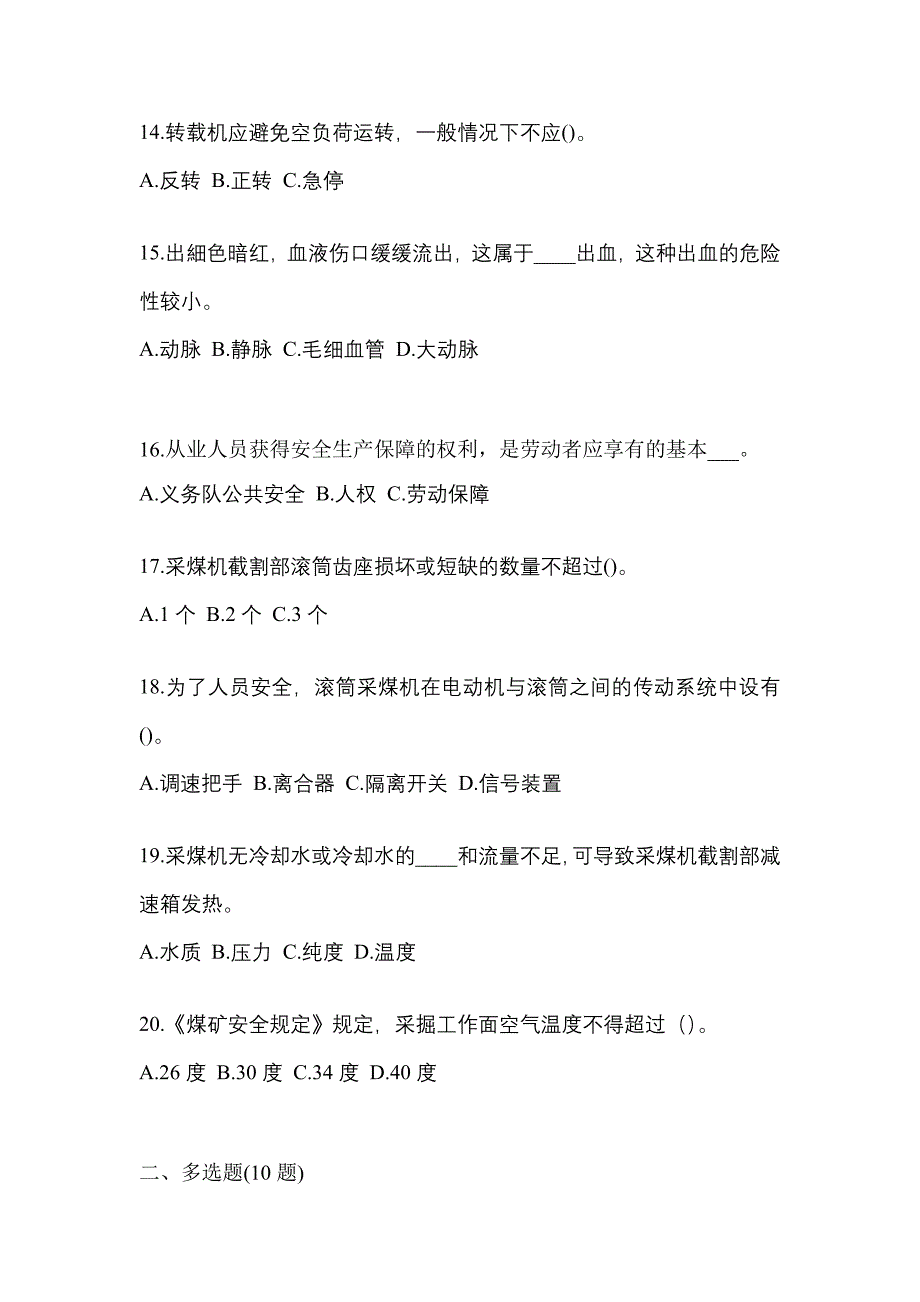 14.转载机应避免空负荷运转，一般情况下不应()。

A.反转 B.正转 C.急停

15.出細色暗红，血液伤口缓缓流出，这属于____出血，这种出血的危险性较小。

A.动脉 B.静脉 C.毛细血管 D.大动脉

16.从业人员获得安全生产保障的权利，是劳动者应享有的基本___。

A.义务队公共安全 B.人权 C.劳动保障

17.采煤机截割部滚筒齿座损坏或短缺的数量不超过()。

A.1 个 B.2 个 C.3 个

18.为了人员安全，滚筒采煤机在电动机与滚筒之间的传动系统中设有()。

A.调速把手 B.离合器 C.隔离开关 D.信号装置

19.采煤机无冷却水或冷却水的____和流量不足,可导致采煤机截割部减速箱发热。

A.水质 B.压力 C.纯度 D.温度

20.《煤矿安全规定》规定，采掘工作面空气温度不得超过（）。

A.26 度 B.30 度 C.34 度 D.40 度

二、多选题(10 题)